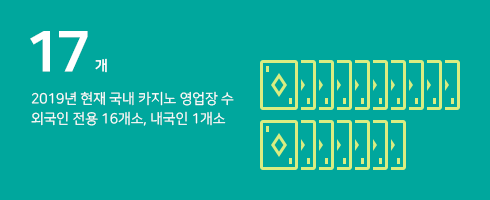 17 개

2019년 현재 국내 카지노 영업장 수
외국인 전용 16개소, 내국인 1개소